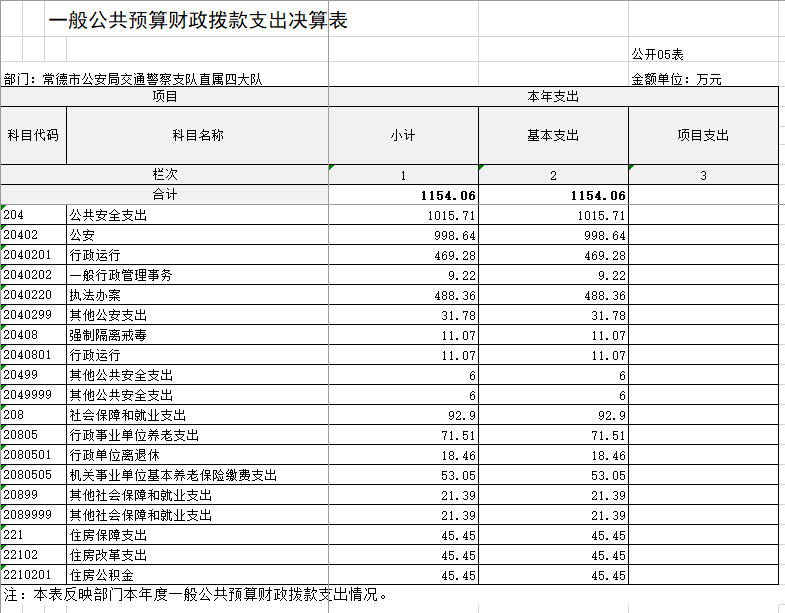 一般公共预算财政拨款支出决算表

公开05表

部门：常德市公安局交通警察支队直属四大队

金额单位：万元

| 项目 | | 本年支出 | | |
|---|---|---|---|---|
| 科目代码 | 科目名称 | 小计 | 基本支出 | 项目支出 |
| 栏次 | | 1 | 2 | 3 |
| 合计 | | 1154.06 | 1154.06 | |
| 204 | 公共安全支出 | 1015.71 | 1015.71 | |
| 20402 | 公安 | 998.64 | 998.64 | |
| 2040201 | 行政运行 | 469.28 | 469.28 | |
| 2040202 | 一般行政管理事务 | 9.22 | 9.22 | |
| 2040220 | 执法办案 | 488.36 | 488.36 | |
| 2040299 | 其他公安支出 | 31.78 | 31.78 | |
| 20408 | 强制隔离戒毒 | 11.07 | 11.07 | |
| 2040801 | 行政运行 | 11.07 | 11.07 | |
| 20499 | 其他公共安全支出 | 6 | 6 | |
| 2049999 | 其他公共安全支出 | 6 | 6 | |
| 208 | 社会保障和就业支出 | 92.9 | 92.9 | |
| 20805 | 行政事业单位养老支出 | 71.51 | 71.51 | |
| 2080501 | 行政单位离退休 | 18.46 | 18.46 | |
| 2080505 | 机关事业单位基本养老保险缴费支出 | 53.05 | 53.05 | |
| 20899 | 其他社会保障和就业支出 | 21.39 | 21.39 | |
| 2089999 | 其他社会保障和就业支出 | 21.39 | 21.39 | |
| 221 | 住房保障支出 | 45.45 | 45.45 | |
| 22102 | 住房改革支出 | 45.45 | 45.45 | |
| 2210201 | 住房公积金 | 45.45 | 45.45 | |

注：本表反映部门本年度一般公共预算财政拨款支出情况。